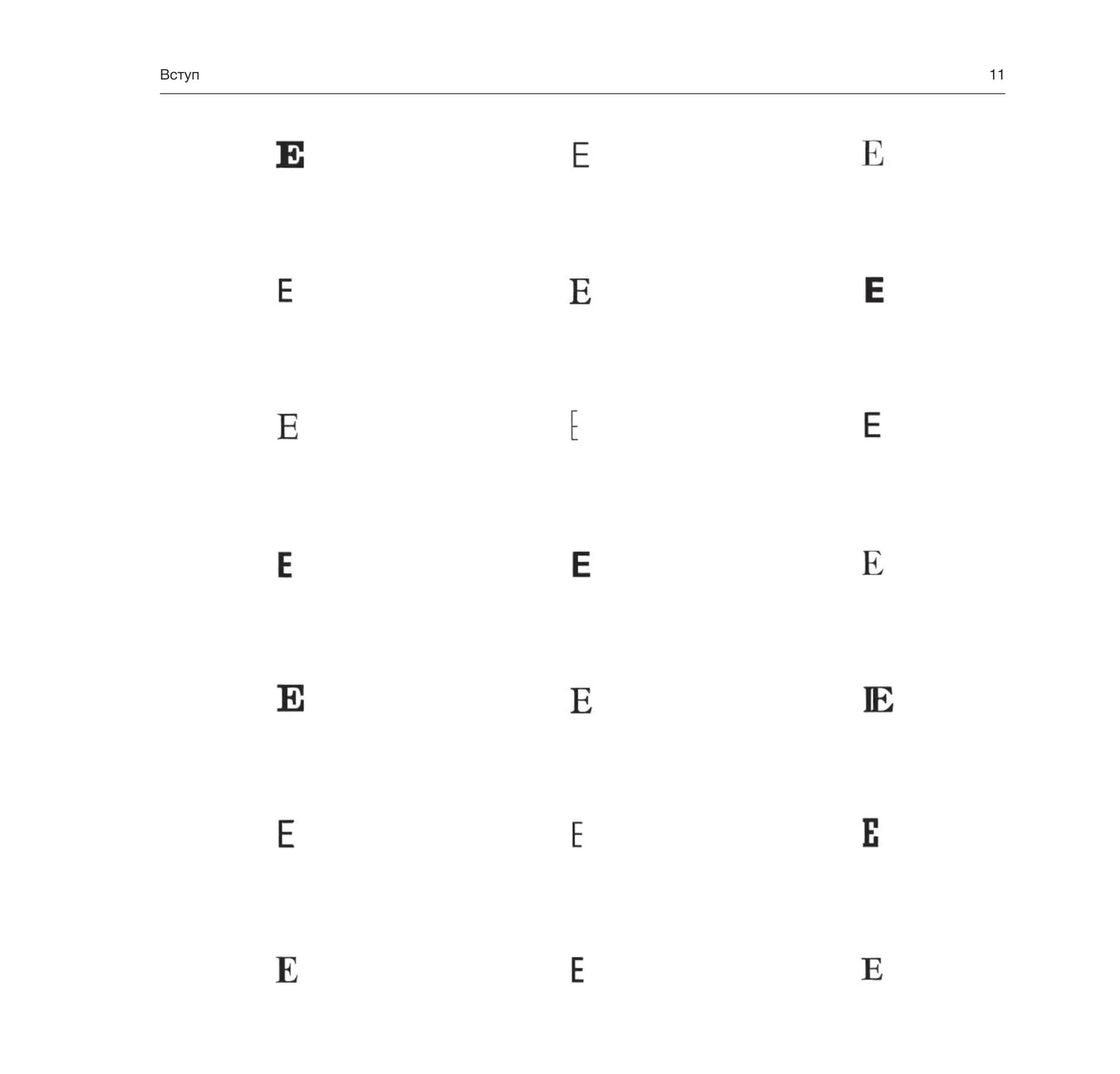 Вступ 11

E E E

E E E

E E E

E E E

E E E

E E E

E E E